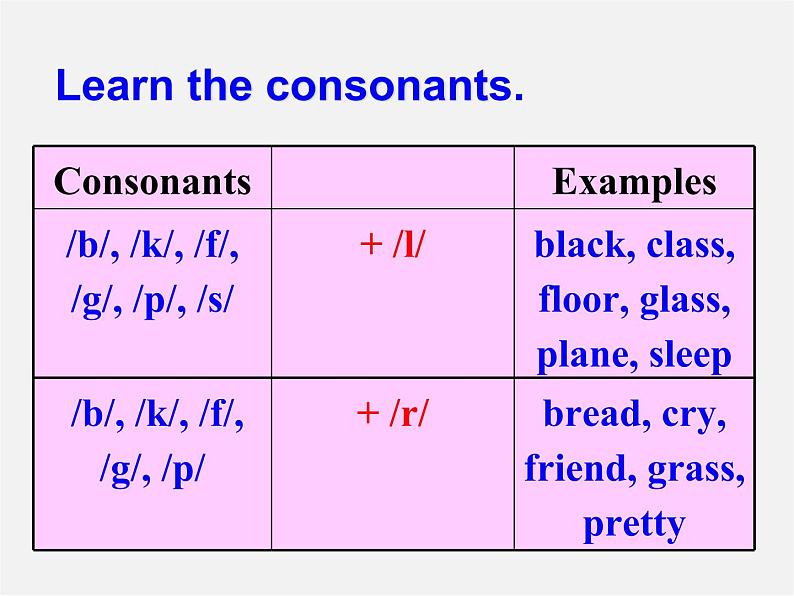 Learn the consonants.

| Consonants | | Examples |
|---|---|---|
| /b/, /k/, /f/, /g/, /p/, /s/ | + /l/ | black, class, floor, glass, plane, sleep |
| /b/, /k/, /f/, /g/, /p/ | + /r/ | bread, cry, friend, grass, pretty |